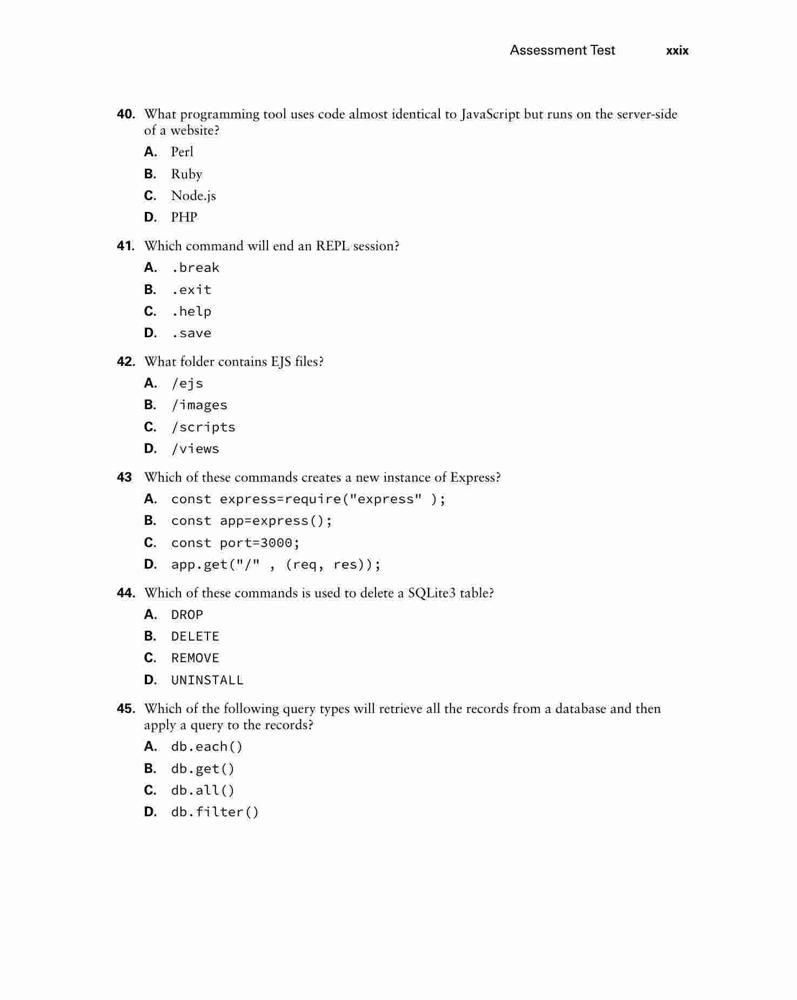 Assessment Test xxix

40. What programming tool uses code almost identical to JavaScript but runs on the server-side of a website?

A. Perl

B. Ruby

C. Node.js

D. PHP

41. Which command will end an REPL session?

A. .break

B. .exit

C. .help

D. .save

42. What folder contains EJS files?

A. /ejs

B. /images

C. /scripts

D. /views

43 Which of these commands creates a new instance of Express?

A. const express=require("express" );

B. const app=express();

C. const port=3000;

D. app.get("/" , (req, res));

44. Which of these commands is used to delete a SQLite3 table?

A. DROP

B. DELETE

C. REMOVE

D. UNINSTALL

45. Which of the following query types will retrieve all the records from a database and then apply a query to the records?

A. db.each()

B. db.get()

C. db.all()

D. db.filter()